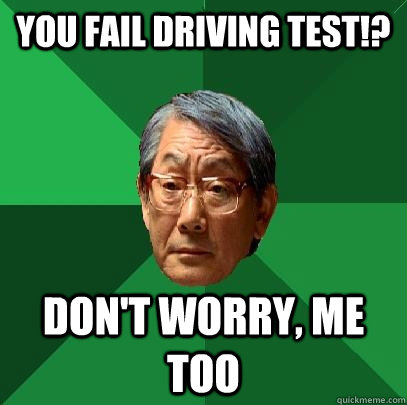 YOU FAIL DRIVING TEST!?

DON'T WORRY, ME TOO

quickmeme.com